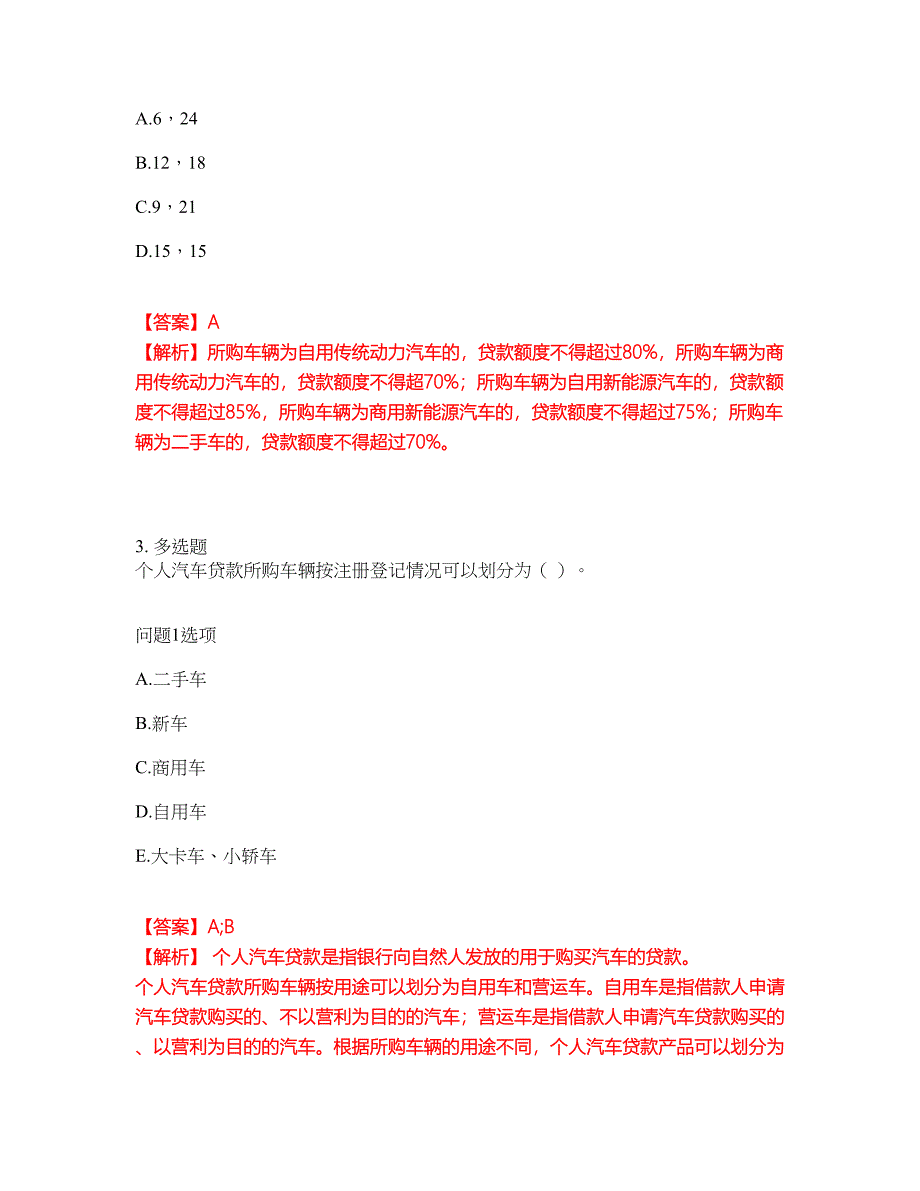 A.6，24

B.12，18

C.9，21

D.15，15

【答案】A
【解析】所购车辆为自用传统动力汽车的，贷款额度不得超过80%，所购车辆为商用传统动力汽车的，贷款额度不得超70%；所购车辆为自用新能源汽车的，贷款额度不得超过85%，所购车辆为商用新能源汽车的，贷款额度不得超过75%；所购车辆为二手车的，贷款额度不得超过70%。

3. 多选题
个人汽车贷款所购车辆按注册登记情况可以划分为（ ）。

问题1选项

A.二手车

B.新车

C.商用车

D.自用车

E.大卡车、小轿车

【答案】A;B
【解析】 个人汽车贷款是指银行向自然人发放的用于购买汽车的贷款。
个人汽车贷款所购车辆按用途可以划分为自用车和营运车。自用车是指借款人申请汽车贷款购买的、不以营利为目的的汽车；营运车是指借款人申请汽车贷款购买的、以营利为目的的汽车。根据所购车辆的用途不同，个人汽车贷款产品可以划分为